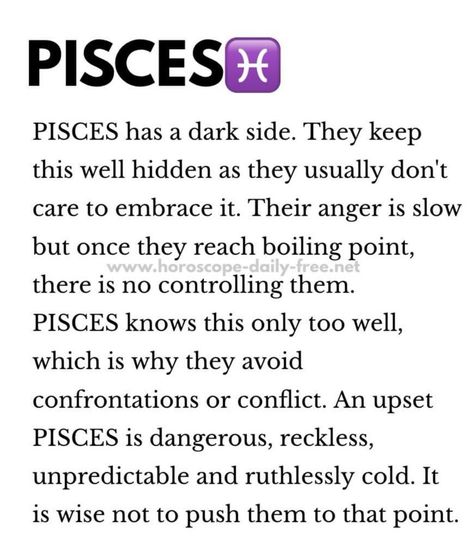 PISCES♓

PISCES has a dark side. They keep this well hidden as they usually don't care to embrace it. Their anger is slow but once they reach boiling point, there is no controlling them. PISCES knows this only too well, which is why they avoid confrontations or conflict. An upset PISCES is dangerous, reckless, unpredictable and ruthlessly cold. It is wise not to push them to that point.

www.horoscope-daily-free.net